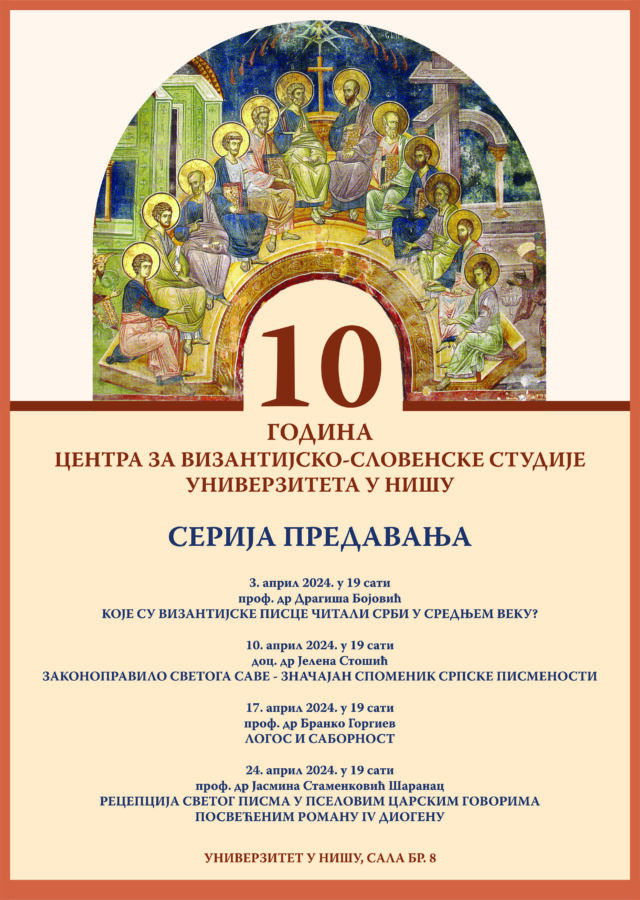 10

ГОДИНА
ЦЕНТРА ЗА ВИЗАНТИЈСКО-СЛОВЕНСКЕ СТУДИЈЕ
УНИВЕРЗИТЕТА У НИШУ

СЕРИЈА ПРЕДАВАЊА

3. април 2024. у 19 сати
проф. др Драгиша Бојовић
КОЈЕ СУ ВИЗАНТИЈСКЕ ПИСЦЕ ЧИТАЛИ СРБИ У СРЕДЊЕМ ВЕКУ?

10. април 2024. у 19 сати
доц. др Јелена Стошић
ЗАКОНОПРАВИЛО СВЕТОГА САВЕ - ЗНАЧАЈАН СПОМЕНИК СРПСКЕ ПИСМЕНОСТИ

17. април 2024. у 19 сати
проф. др Бранко Горгиев
ЛОГОС И САБОРНОСТ

24. април 2024. у 19 сати
проф. др Јасмина Стаменковић Шаранац
РЕЦЕПЦИЈА СВЕТОГ ПИСМА У ПСЕЛОВИМ ЦАРСКИМ ГОВОРИМА
ПОСВЕЋЕНИМ РОМАНУ IV ДИОГЕНУ

УНИВЕРЗИТЕТ У НИШУ, САЛА БР. 8